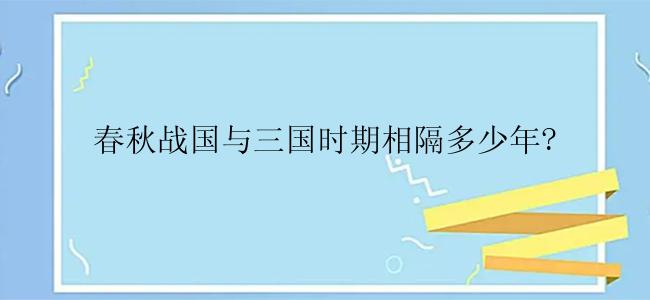 春秋战国与三国时期相隔多少年?